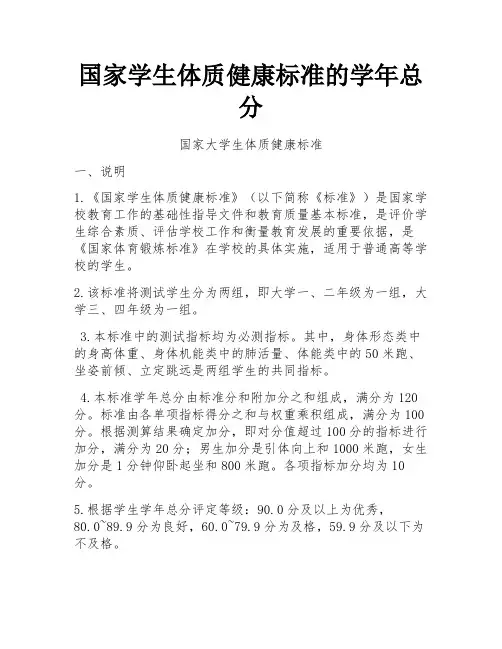 国家学生体质健康标准的学年总分

国家大学生体质健康标准

一、说明

1.《国家学生体质健康标准》（以下简称《标准》）是国家学校教育工作的基础性指导文件和教育质量基本标准，是评价学生综合素质、评估学校工作和衡量教育发展的重要依据，是《国家体育锻炼标准》在学校的具体实施，适用于普通高等学校的学生。

2.该标准将测试学生分为两组，即大学一、二年级为一组，大学三、四年级为一组。

3.本标准中的测试指标均为必测指标。其中，身体形态类中的身高体重、身体机能类中的肺活量、体能类中的50米跑、坐姿前倾、立定跳远是两组学生的共同指标。

4.本标准学年总分由标准分和附加分之和组成，满分为120分。标准由各单项指标得分之和与权重乘积组成，满分为100分。根据测算结果确定加分，即对分值超过100分的指标进行加分，满分为20分；男生加分是引体向上和1000米跑，女生加分是1分钟仰卧起坐和800米跑。各项指标加分均为10分。

5.根据学生学年总分评定等级：90.0分及以上为优秀，80.0~89.9分为良好，60.0~79.9分为及格，59.9分及以下为不及格。